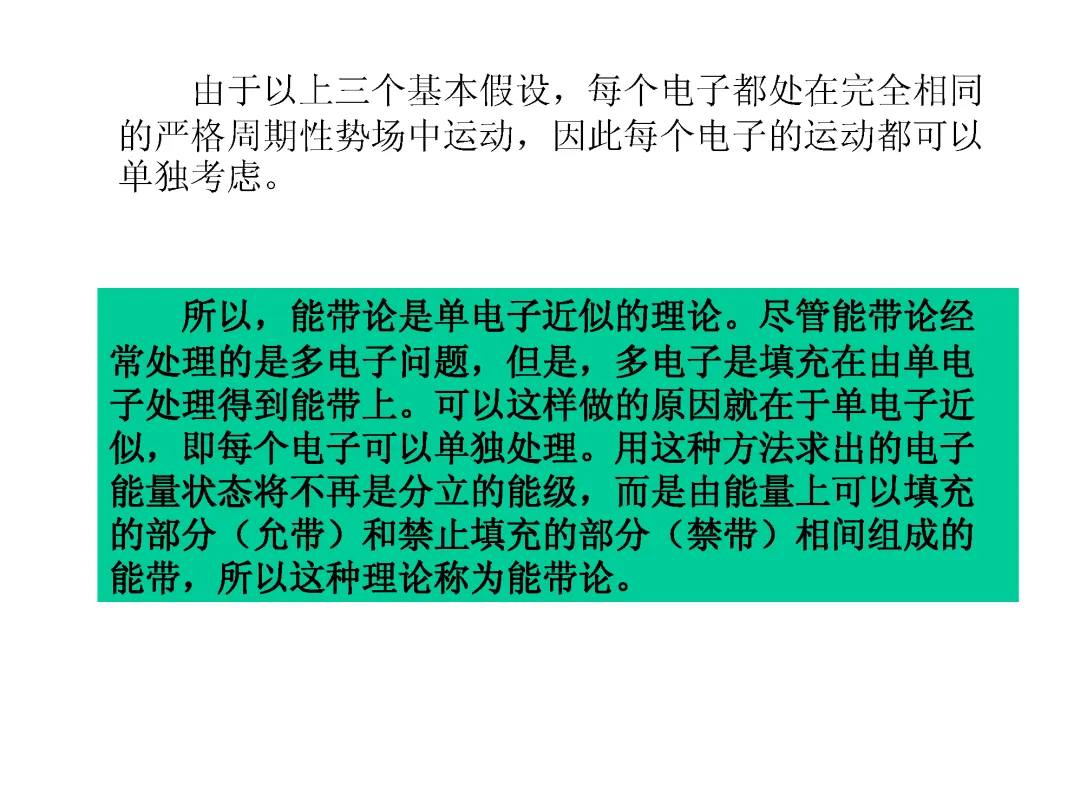 由于以上三个基本假设，每个电子都处在完全相同的严格周期性势场中运动，因此每个电子的运动都可以单独考虑。

所以，能带论是单电子近似的理论。尽管能带论经常处理的是多电子问题，但是，多电子是填充在由单电子处理得到能带上。可以这样做的原因就在于单电子近似，即每个电子可以单独处理。用这种方法求出的电子能量状态将不再是分立的能级，而是由能量上可以填充的部分（允带）和禁止填充的部分（禁带）相间组成的能带，所以这种理论称为能带论。